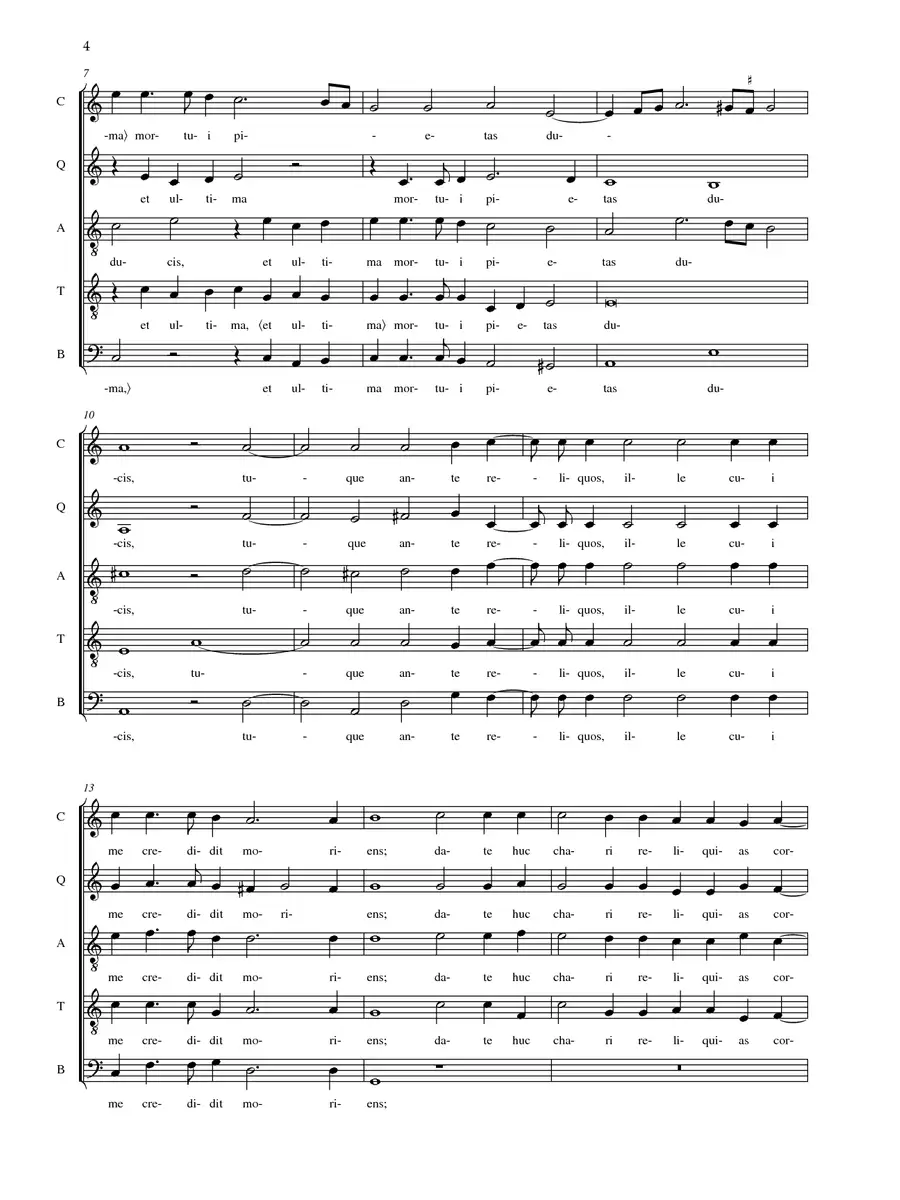 4

7

C
-ma⟩ mor- tu- i pi- - e- tas du- -

Q
et ul- ti- ma mor- tu- i pi- e- tas du-

A
du- cis, et ul- ti- ma mor- tu- i pi- e- tas du-

T
et ul- ti- ma, ⟨et ul- ti- ma⟩ mor- tu- i pi- e- tas du-

B
-ma,⟩ et ul- ti- ma mor- tu- i pi- e- tas du-

10

C
-cis, tu- - que an- te re- - li- quos, il- le cu- i

Q
-cis, tu- - que an- te re- - li- quos, il- le cu- i

A
-cis, tu- - que an- te re- - li- quos, il- le cu- i

T
-cis, tu- - que an- te re- - li- quos, il- le cu- i

B
-cis, tu- - que an- te re- - li- quos, il- le cu- i

13

C
me cre- di- dit mo- ri- ens; da- te huc cha- ri re- li- qui- as cor-

Q
me cre- di- dit mo- ri- ens; da- te huc cha- ri re- li- qui- as cor-

A
me cre- di- dit mo- ri- ens; da- te huc cha- ri re- li- qui- as cor-

T
me cre- di- dit mo- ri- ens; da- te huc cha- ri re- li- qui- as cor-

B
me cre- di- dit mo- ri- ens;